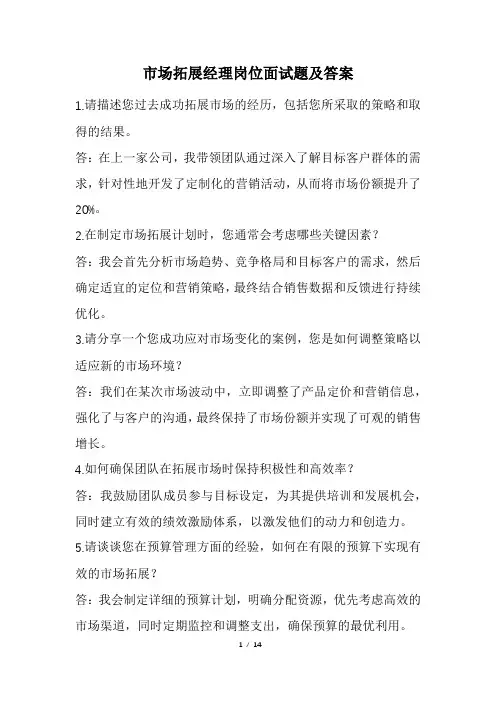 市场拓展经理岗位面试题及答案

1.请描述您过去成功拓展市场的经历，包括您所采取的策略和取得的结果。

答：在上一家公司，我带领团队通过深入了解目标客户群体的需求，针对性地开发了定制化的营销活动，从而将市场份额提升了20%。

2.在制定市场拓展计划时，您通常会考虑哪些关键因素？

答：我会首先分析市场趋势、竞争格局和目标客户的需求，然后确定适宜的定位和营销策略，最终结合销售数据和反馈进行持续优化。

3.请分享一个您成功应对市场变化的案例，您是如何调整策略以适应新的市场环境？

答：我们在某次市场波动中，立即调整了产品定价和营销信息，强化了与客户的沟通，最终保持了市场份额并实现了可观的销售增长。

4.如何确保团队在拓展市场时保持积极性和高效率？

答：我鼓励团队成员参与目标设定，为其提供培训和发展机会，同时建立有效的绩效激励体系，以激发他们的动力和创造力。

5.请谈谈您在预算管理方面的经验，如何在有限的预算下实现有效的市场拓展？

答：我会制定详细的预算计划，明确分配资源，优先考虑高效的市场渠道，同时定期监控和调整支出，确保预算的最优利用。

1 / 14